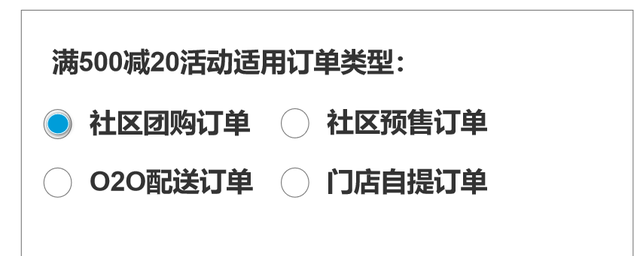 满500减20活动适用订单类型：

社区团购订单　社区预售订单

O2O配送订单　门店自提订单